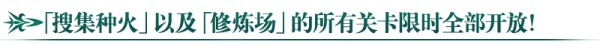 「搜集种火」以及「修炼场」的所有关卡限时全部开放!